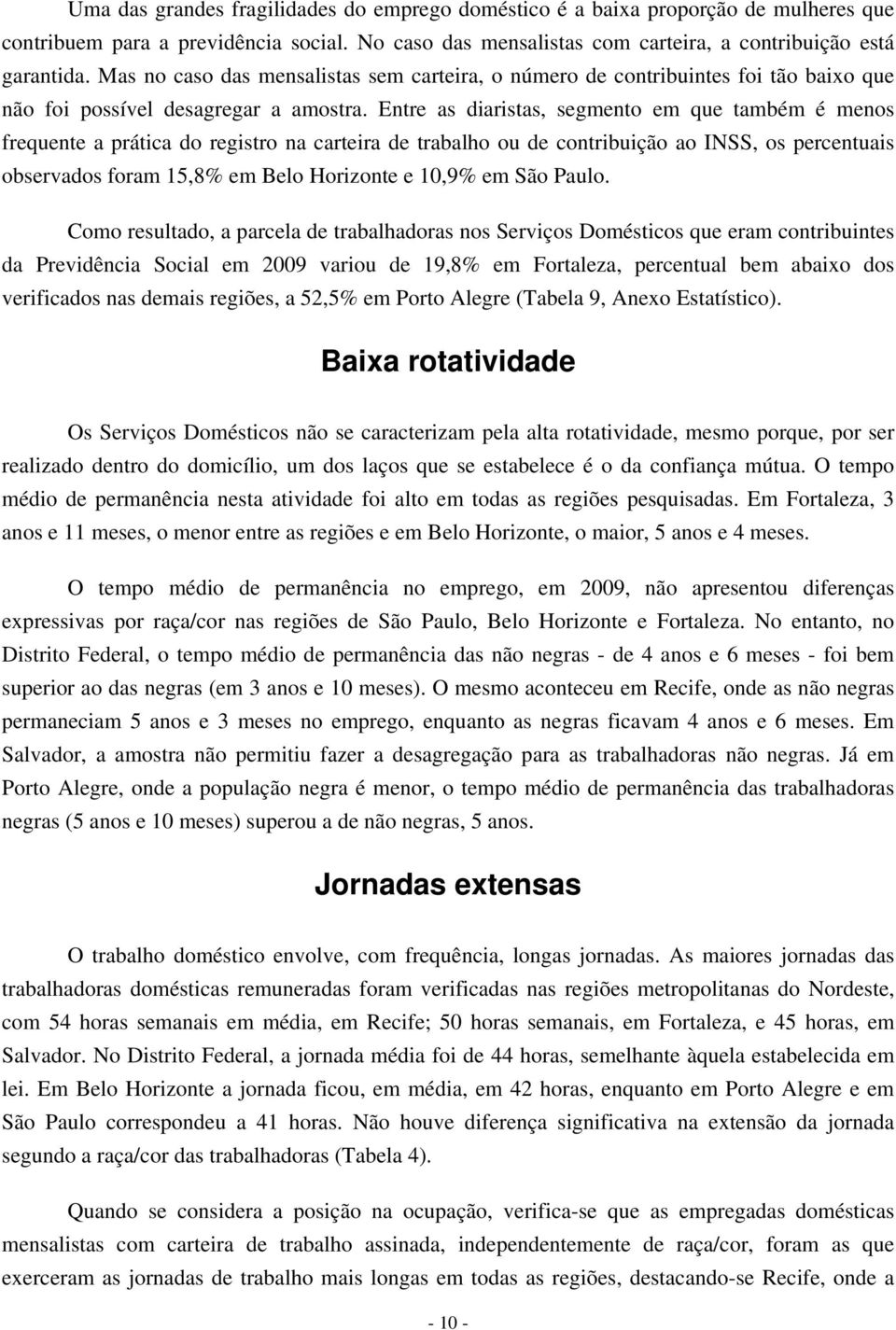 Uma das grandes fragilidades do emprego doméstico é a baixa proporção de mulheres que contribuem para a previdência social. No caso das mensalistas com carteira, a contribuição está garantida. Mas no caso das mensalistas sem carteira, o número de contribuintes foi tão baixo que não foi possível desagregar a amostra. Entre as diaristas, segmento em que também é menos frequente a prática do registro na carteira de trabalho ou de contribuição ao INSS, os percentuais observados foram 15,8% em Belo Horizonte e 10,9% em São Paulo.

Como resultado, a parcela de trabalhadoras nos Serviços Domésticos que eram contribuintes da Previdência Social em 2009 variou de 19,8% em Fortaleza, percentual bem abaixo dos verificados nas demais regiões, a 52,5% em Porto Alegre (Tabela 9, Anexo Estatístico).

Baixa rotatividade

Os Serviços Domésticos não se caracterizam pela alta rotatividade, mesmo porque, por ser realizado dentro do domicílio, um dos laços que se estabelece é o da confiança mútua. O tempo médio de permanência nesta atividade foi alto em todas as regiões pesquisadas. Em Fortaleza, 3 anos e 11 meses, o menor entre as regiões e em Belo Horizonte, o maior, 5 anos e 4 meses.

O tempo médio de permanência no emprego, em 2009, não apresentou diferenças expressivas por raça/cor nas regiões de São Paulo, Belo Horizonte e Fortaleza. No entanto, no Distrito Federal, o tempo médio de permanência das não negras - de 4 anos e 6 meses - foi bem superior ao das negras (em 3 anos e 10 meses). O mesmo aconteceu em Recife, onde as não negras permaneciam 5 anos e 3 meses no emprego, enquanto as negras ficavam 4 anos e 6 meses. Em Salvador, a amostra não permitiu fazer a desagregação para as trabalhadoras não negras. Já em Porto Alegre, onde a população negra é menor, o tempo médio de permanência das trabalhadoras negras (5 anos e 10 meses) superou a de não negras, 5 anos.

Jornadas extensas

O trabalho doméstico envolve, com frequência, longas jornadas. As maiores jornadas das trabalhadoras domésticas remuneradas foram verificadas nas regiões metropolitanas do Nordeste, com 54 horas semanais em média, em Recife; 50 horas semanais, em Fortaleza, e 45 horas, em Salvador. No Distrito Federal, a jornada média foi de 44 horas, semelhante àquela estabelecida em lei. Em Belo Horizonte a jornada ficou, em média, em 42 horas, enquanto em Porto Alegre e em São Paulo correspondeu a 41 horas. Não houve diferença significativa na extensão da jornada segundo a raça/cor das trabalhadoras (Tabela 4).

Quando se considera a posição na ocupação, verifica-se que as empregadas domésticas mensalistas com carteira de trabalho assinada, independentemente de raça/cor, foram as que exerceram as jornadas de trabalho mais longas em todas as regiões, destacando-se Recife, onde a

- 10 -